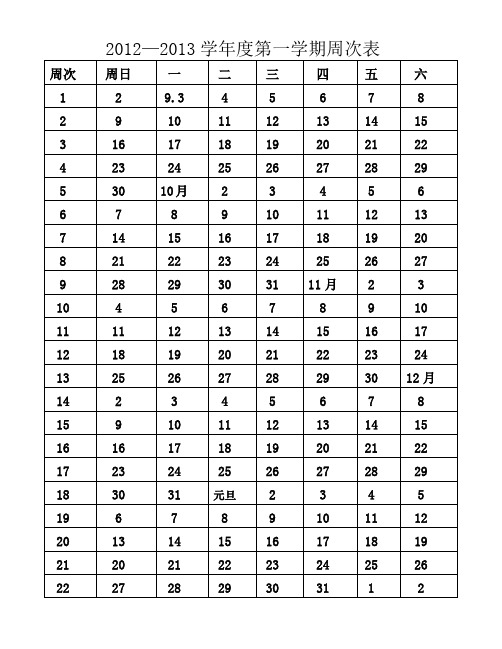 2012—2013 学年度第一学期周次表

| 周次 | 周日 | 一 | 二 | 三 | 四 | 五 | 六 |
|---|---|---|---|---|---|---|---|
| 1 | 2 | 9.3 | 4 | 5 | 6 | 7 | 8 |
| 2 | 9 | 10 | 11 | 12 | 13 | 14 | 15 |
| 3 | 16 | 17 | 18 | 19 | 20 | 21 | 22 |
| 4 | 23 | 24 | 25 | 26 | 27 | 28 | 29 |
| 5 | 30 | 10月 | 2 | 3 | 4 | 5 | 6 |
| 6 | 7 | 8 | 9 | 10 | 11 | 12 | 13 |
| 7 | 14 | 15 | 16 | 17 | 18 | 19 | 20 |
| 8 | 21 | 22 | 23 | 24 | 25 | 26 | 27 |
| 9 | 28 | 29 | 30 | 31 | 11月 | 2 | 3 |
| 10 | 4 | 5 | 6 | 7 | 8 | 9 | 10 |
| 11 | 11 | 12 | 13 | 14 | 15 | 16 | 17 |
| 12 | 18 | 19 | 20 | 21 | 22 | 23 | 24 |
| 13 | 25 | 26 | 27 | 28 | 29 | 30 | 12月 |
| 14 | 2 | 3 | 4 | 5 | 6 | 7 | 8 |
| 15 | 9 | 10 | 11 | 12 | 13 | 14 | 15 |
| 16 | 16 | 17 | 18 | 19 | 20 | 21 | 22 |
| 17 | 23 | 24 | 25 | 26 | 27 | 28 | 29 |
| 18 | 30 | 31 | 元旦 | 2 | 3 | 4 | 5 |
| 19 | 6 | 7 | 8 | 9 | 10 | 11 | 12 |
| 20 | 13 | 14 | 15 | 16 | 17 | 18 | 19 |
| 21 | 20 | 21 | 22 | 23 | 24 | 25 | 26 |
| 22 | 27 | 28 | 29 | 30 | 31 | 1 | 2 |